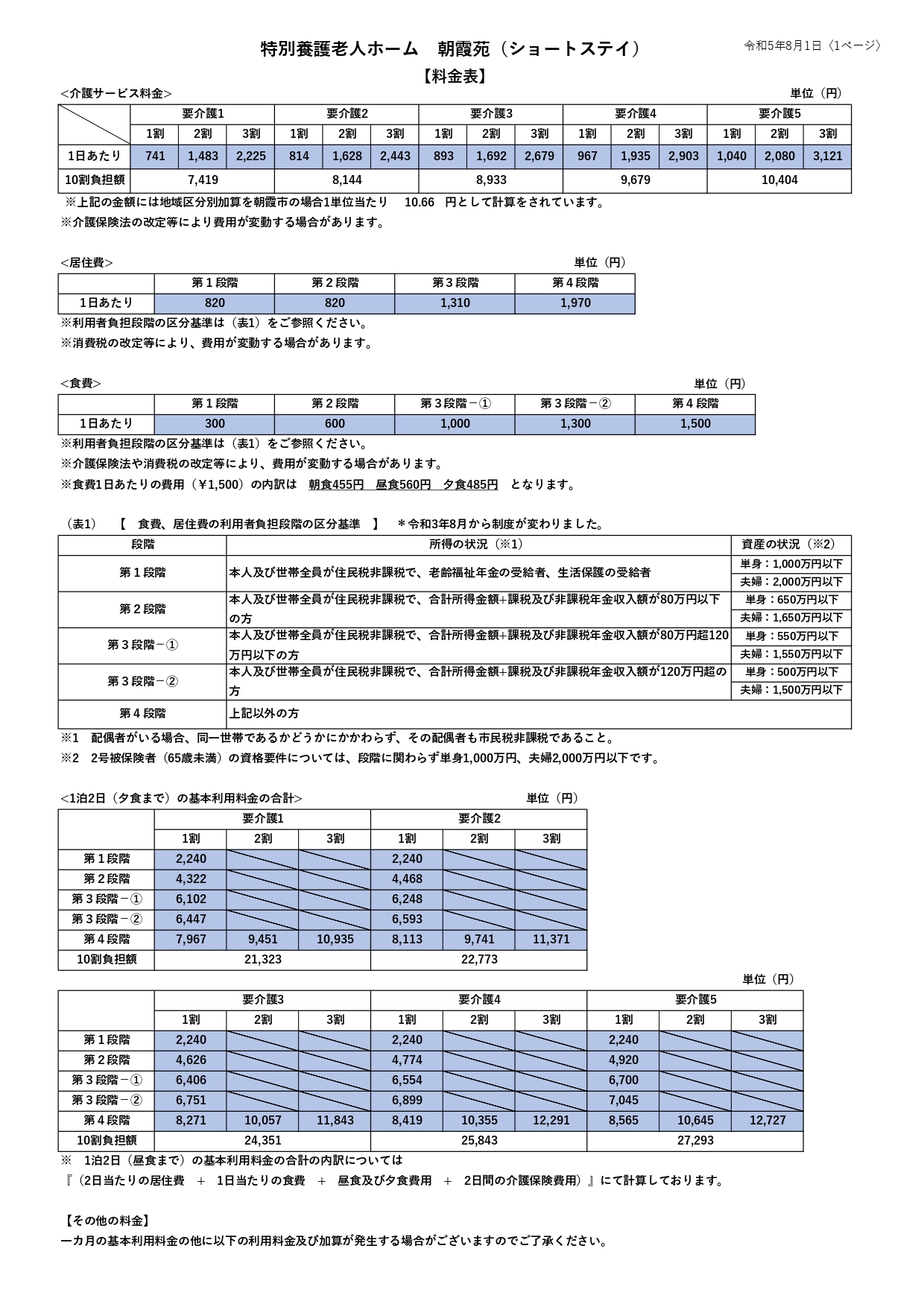 特別養護老人ホーム　朝霞苑（ショートステイ）

令和5年8月1日〈1ページ〉

【料金表】

<介護サービス料金>

単位（円）

| | 要介護1 | | | 要介護2 | | | 要介護3 | | | 要介護4 | | | 要介護5 | | |
|---|---|---|---|---|---|---|---|---|---|---|---|---|---|---|---|
| | 1割 | 2割 | 3割 | 1割 | 2割 | 3割 | 1割 | 2割 | 3割 | 1割 | 2割 | 3割 | 1割 | 2割 | 3割 |
| 1日あたり | 741 | 1,483 | 2,225 | 814 | 1,628 | 2,443 | 893 | 1,692 | 2,679 | 967 | 1,935 | 2,903 | 1,040 | 2,080 | 3,121 |
| 10割負担額 | 7,419 | | | 8,144 | | | 8,933 | | | 9,679 | | | 10,404 | | |

※上記の金額には地域区分別加算を朝霞市の場合1単位当たり　10.66　円として計算をされています。

※介護保険法の改定等により費用が変動する場合があります。

<居住費>

単位（円）

| | 第１段階 | 第２段階 | 第３段階 | 第４段階 |
|---|---|---|---|---|
| 1日あたり | 820 | 820 | 1,310 | 1,970 |

※利用者負担段階の区分基準は（表1）をご参照ください。

※消費税の改定等により、費用が変動する場合があります。

<食費>

単位（円）

| | 第１段階 | 第２段階 | 第３段階－① | 第３段階－② | 第４段階 |
|---|---|---|---|---|---|
| 1日あたり | 300 | 600 | 1,000 | 1,300 | 1,500 |

※利用者負担段階の区分基準は（表1）をご参照ください。

※介護保険法や消費税の改定等により、費用が変動する場合があります。

※食費1日あたりの費用（￥1,500）の内訳は　朝食455円　昼食560円　夕食485円　となります。

（表1）　【　食費、居住費の利用者負担段階の区分基準　】　＊令和3年8月から制度が変わりました。

| 段階 | 所得の状況（※1） | 資産の状況（※2） |
|---|---|---|
| 第１段階 | 本人及び世帯全員が住民税非課税で、老齢福祉年金の受給者、生活保護の受給者 | 単身：1,000万円以下 |
| | | 夫婦：2,000万円以下 |
| 第２段階 | 本人及び世帯全員が住民税非課税で、合計所得金額+課税及び非課税年金収入額が80万円以下の方 | 単身：650万円以下 |
| | | 夫婦：1,650万円以下 |
| 第３段階－① | 本人及び世帯全員が住民税非課税で、合計所得金額+課税及び非課税年金収入額が80万円超120万円以下の方 | 単身：550万円以下 |
| | | 夫婦：1,550万円以下 |
| 第３段階－② | 本人及び世帯全員が住民税非課税で、合計所得金額+課税及び非課税年金収入額が120万円超の方 | 単身：500万円以下 |
| | | 夫婦：1,500万円以下 |
| 第４段階 | 上記以外の方 | |

※1　配偶者がいる場合、同一世帯であるかどうかにかかわらず、その配偶者も市民税非課税であること。

※2　2号被保険者（65歳未満）の資格要件については、段階に関わらず単身1,000万円、夫婦2,000万円以下です。

<1泊2日（夕食まで）の基本利用料金の合計>

単位（円）

| | 要介護1 | | | 要介護2 | | |
|---|---|---|---|---|---|---|
| | 1割 | 2割 | 3割 | 1割 | 2割 | 3割 |
| 第１段階 | 2,240 | | | 2,240 | | |
| 第２段階 | 4,322 | | | 4,468 | | |
| 第３段階－① | 6,102 | | | 6,248 | | |
| 第３段階－② | 6,447 | | | 6,593 | | |
| 第４段階 | 7,967 | 9,451 | 10,935 | 8,113 | 9,741 | 11,371 |
| 10割負担額 | 21,323 | | | 22,773 | | |

単位（円）

| | 要介護3 | | | 要介護4 | | | 要介護5 | | |
|---|---|---|---|---|---|---|---|---|---|
| | 1割 | 2割 | 3割 | 1割 | 2割 | 3割 | 1割 | 2割 | 3割 |
| 第１段階 | 2,240 | | | 2,240 | | | 2,240 | | |
| 第２段階 | 4,626 | | | 4,774 | | | 4,920 | | |
| 第３段階－① | 6,406 | | | 6,554 | | | 6,700 | | |
| 第３段階－② | 6,751 | | | 6,899 | | | 7,045 | | |
| 第４段階 | 8,271 | 10,057 | 11,843 | 8,419 | 10,355 | 12,291 | 8,565 | 10,645 | 12,727 |
| 10割負担額 | 24,351 | | | 25,843 | | | 27,293 | | |

※　1泊2日（昼食まで）の基本利用料金の合計の内訳については

『（2日当たりの居住費　＋　1日当たりの食費　＋　昼食及び夕食費用　＋　2日間の介護保険費用）』にて計算しております。

【その他の料金】

一カ月の基本利用料金の他に以下の利用料金及び加算が発生する場合がございますのでご了承ください。